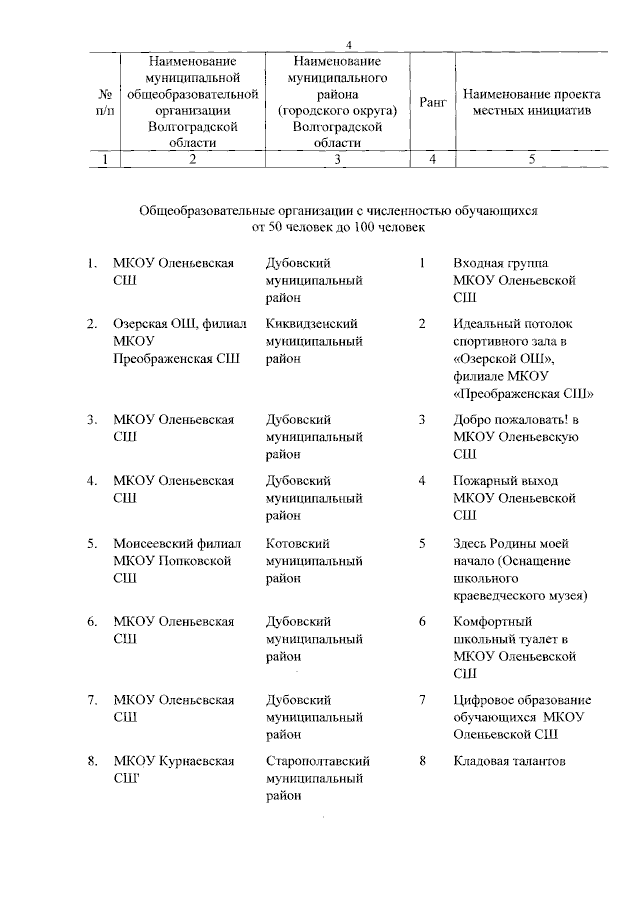 4

| № п/п | Наименование муниципальной общеобразовательной организации Волгоградской области | Наименование муниципального района (городского округа) Волгоградской области | Ранг | Наименование проекта местных инициатив |
|---|---|---|---|---|
| 1 | 2 | 3 | 4 | 5 |

Общеобразовательные организации с численностью обучающихся от 50 человек до 100 человек

| | | | | |
|---|---|---|---|---|
| 1. | МКОУ Оленьевская СШ | Дубовский муниципальный район | 1 | Входная группа МКОУ Оленьевской СШ |
| 2. | Озерская ОШ, филиал МКОУ Преображенская СШ | Киквидзенский муниципальный район | 2 | Идеальный потолок спортивного зала в «Озерской ОШ», филиале МКОУ «Преображенская СШ» |
| 3. | МКОУ Оленьевская СШ | Дубовский муниципальный район | 3 | Добро пожаловать! в МКОУ Оленьевскую СШ |
| 4. | МКОУ Оленьевская СШ | Дубовский муниципальный район | 4 | Пожарный выход МКОУ Оленьевской СШ |
| 5. | Моисеевский филиал МКОУ Попковской СШ | Котовский муниципальный район | 5 | Здесь Родины моей начало (Оснащение школьного краеведческого музея) |
| 6. | МКОУ Оленьевская СШ | Дубовский муниципальный район | 6 | Комфортный школьный туалет в МКОУ Оленьевской СШ |
| 7. | МКОУ Оленьевская СШ | Дубовский муниципальный район | 7 | Цифровое образование обучающихся МКОУ Оленьевской СШ |
| 8. | МКОУ Курнаевская СШ | Старополтавский муниципальный район | 8 | Кладовая талантов |